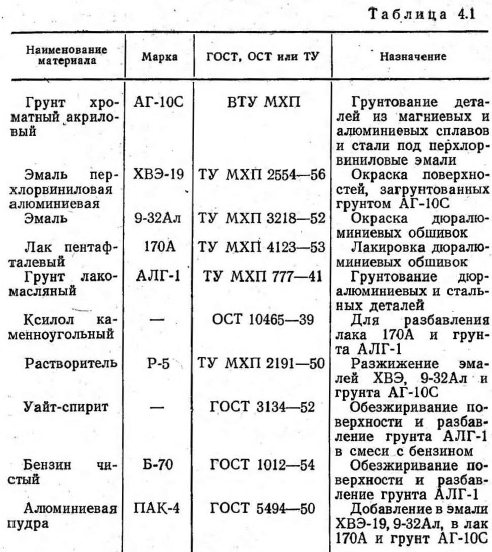 Таблица 4.1

| Наименование материала | Марка | ГОСТ, ОСТ или ТУ | Назначение |
|---|---|---|---|
| Грунт хроматный акриловый | АГ-10С | ВТУ МХП | Грунтование деталей из магниевых и алюминиевых сплавов и стали под перхлорвиниловые эмали |
| Эмаль перхлорвиниловая алюминиевая | ХВЭ-19 | ТУ МХП 2554—56 | Окраска поверхностей, загрунтованных грунтом АГ-10С |
| Эмаль | 9-32Ал | ТУ МХП 3218—52 | Окраска дюралюминиевых обшивок |
| Лак пентафталевый | 170А | ТУ МХП 4123—53 | Лакировка дюралюминиевых обшивок |
| Грунт лакомасляный | АЛГ-1 | ТУ МХП 777—41 | Грунтование дюралюминиевых и стальных деталей |
| Ксилол каменноугольный | — | ОСТ 10465—39 | Для разбавления лака 170А и грунта АЛГ-1 |
| Растворитель | Р-5 | ТУ МХП 2191—50 | Разжижение эмалей ХВЭ, 9-32Ал и грунта АГ-10С |
| Уайт-спирит | — | ГОСТ 3134—52 | Обезжиривание поверхности и разбавление грунта АЛГ-1 в смеси с бензином |
| Бензин чистый | Б-70 | ГОСТ 1012—54 | Обезжиривание поверхности и разбавление грунта АЛГ-1 |
| Алюминиевая пудра | ПАК-4 | ГОСТ 5494—50 | Добавление в эмали ХВЭ-19, 9-32Ал, в лак 170А и грунт АГ-10С |